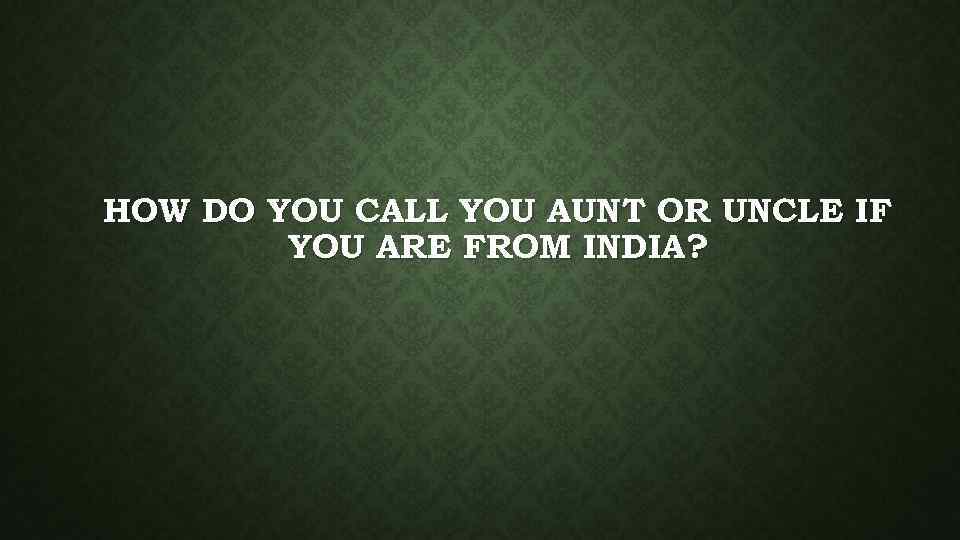 HOW DO YOU CALL YOU AUNT OR UNCLE IF YOU ARE FROM INDIA?